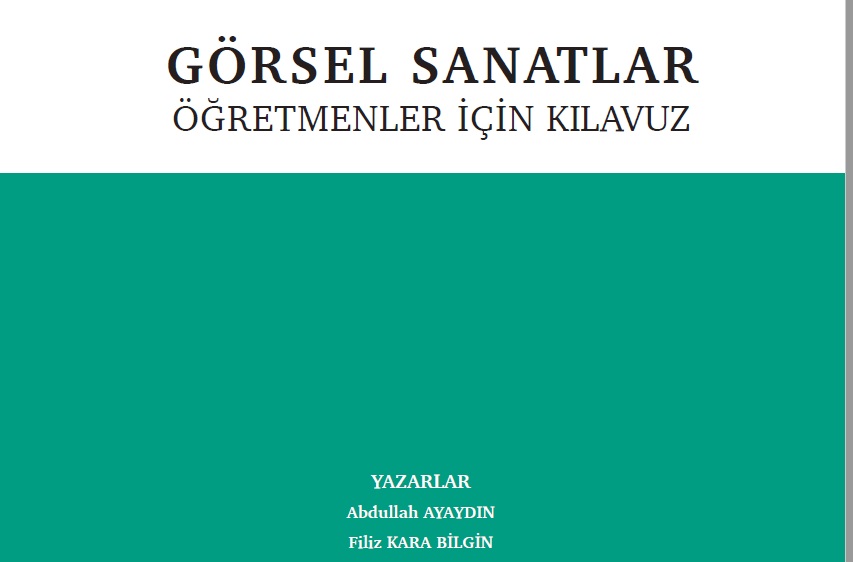 GÖRSEL SANATLAR
ÖĞRETMENLER İÇİN KILAVUZ

YAZARLAR
Abdullah AYAYDIN
Filiz KARA BİLGİN